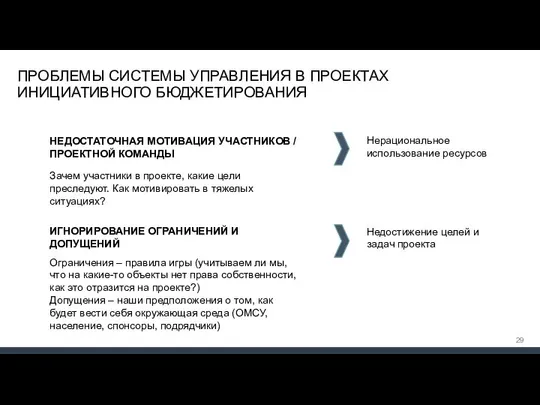 ПРОБЛЕМЫ СИСТЕМЫ УПРАВЛЕНИЯ В ПРОЕКТАХ ИНИЦИАТИВНОГО БЮДЖЕТИРОВАНИЯ

НЕДОСТАТОЧНАЯ МОТИВАЦИЯ УЧАСТНИКОВ / ПРОЕКТНОЙ КОМАНДЫ

Зачем участники в проекте, какие цели преследуют. Как мотивировать в тяжелых ситуациях?

Нерациональное использование ресурсов

ИГНОРИРОВАНИЕ ОГРАНИЧЕНИЙ И ДОПУЩЕНИЙ

Ограничения – правила игры (учитываем ли мы, что на какие-то объекты нет права собственности, как это отразится на проекте?)
Допущения – наши предположения о том, как будет вести себя окружающая среда (ОМСУ, население, спонсоры, подрядчики)

Недостижение целей и задач проекта

29